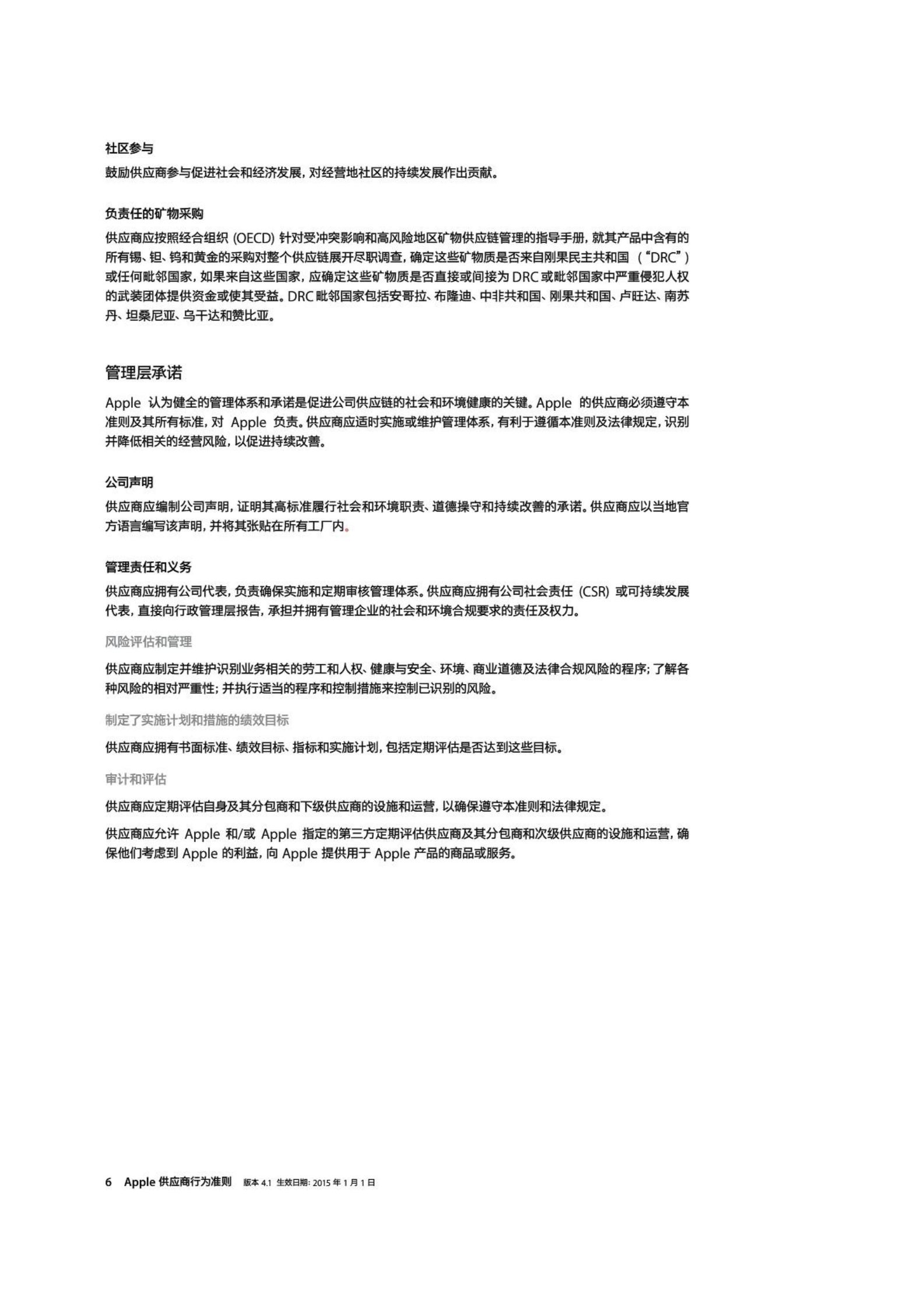 社区参与

鼓励供应商参与促进社会和经济发展，对经营地社区的持续发展作出贡献。

负责任的矿物采购

供应商应按照经合组织 (OECD) 针对受冲突影响和高风险地区矿物供应链管理的指导手册，就其产品中含有的所有锡、钽、钨和黄金的采购对整个供应链展开尽职调查，确定这些矿物质是否来自刚果民主共和国（“DRC”）或任何毗邻国家，如果来自这些国家，应确定这些矿物质是否直接或间接为 DRC 或毗邻国家中严重侵犯人权的武装团体提供资金或使其受益。DRC 毗邻国家包括安哥拉、布隆迪、中非共和国、刚果共和国、卢旺达、南苏丹、坦桑尼亚、乌干达和赞比亚。

管理层承诺

Apple 认为健全的管理体系和承诺是促进公司供应链的社会和环境健康的关键。Apple 的供应商必须遵守本准则及其所有标准，对 Apple 负责。供应商应适时实施或维护管理体系，有利于遵循本准则及法律规定，识别并降低相关的经营风险，以促进持续改善。

公司声明

供应商应编制公司声明，证明其高标准履行社会和环境职责、道德操守和持续改善的承诺。供应商应以当地官方语言编写该声明，并将其张贴在所有工厂内。

管理责任和义务

供应商应拥有公司代表，负责确保实施和定期审核管理体系。供应商应拥有公司社会责任 (CSR) 或可持续发展代表，直接向行政管理层报告，承担并拥有管理企业的社会和环境合规要求的责任及权力。

风险评估和管理

供应商应制定并维护识别业务相关的劳工和人权、健康与安全、环境、商业道德及法律合规风险的程序；了解各种风险的相对严重性；并执行适当的程序和控制措施来控制已识别的风险。

制定了实施计划和措施的绩效目标

供应商应拥有书面标准、绩效目标、指标和实施计划，包括定期评估是否达到这些目标。

审计和评估

供应商应定期评估自身及其分包商和下级供应商的设施和运营，以确保遵守本准则和法律规定。

供应商应允许 Apple 和/或 Apple 指定的第三方定期评估供应商及其分包商和次级供应商的设施和运营，确保他们考虑到 Apple 的利益，向 Apple 提供用于 Apple 产品的商品或服务。

6 Apple 供应商行为准则 版本 4.1 生效日期：2015 年 1 月 1 日